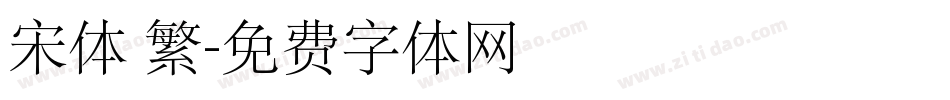 宋体 繁-免费字体网

www.zitidao.com